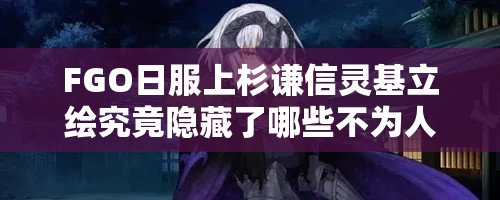 FGO日服上杉谦信灵基立绘究竟隐藏了哪些不为人